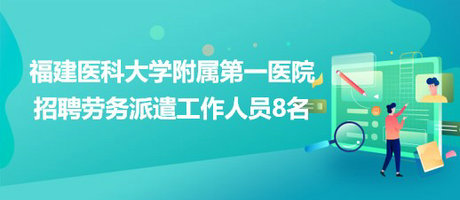 福建医科大学附属第一医院
招聘劳务派遣工作人员8名